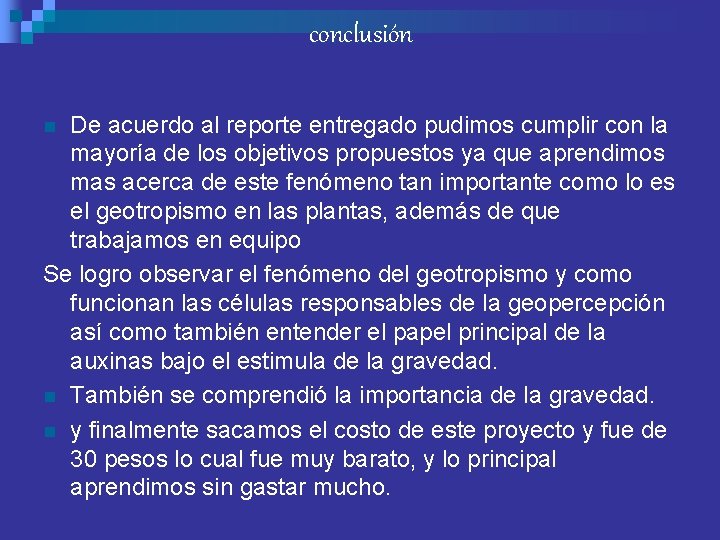 conclusión

De acuerdo al reporte entregado pudimos cumplir con la mayoría de los objetivos propuestos ya que aprendimos mas acerca de este fenómeno tan importante como lo es el geotropismo en las plantas, además de que trabajamos en equipo

Se logro observar el fenómeno del geotropismo y como funcionan las células responsables de la geopercepción así como también entender el papel principal de la auxinas bajo el estimula de la gravedad.

También se comprendió la importancia de la gravedad.

y finalmente sacamos el costo de este proyecto y fue de 30 pesos lo cual fue muy barato, y lo principal aprendimos sin gastar mucho.